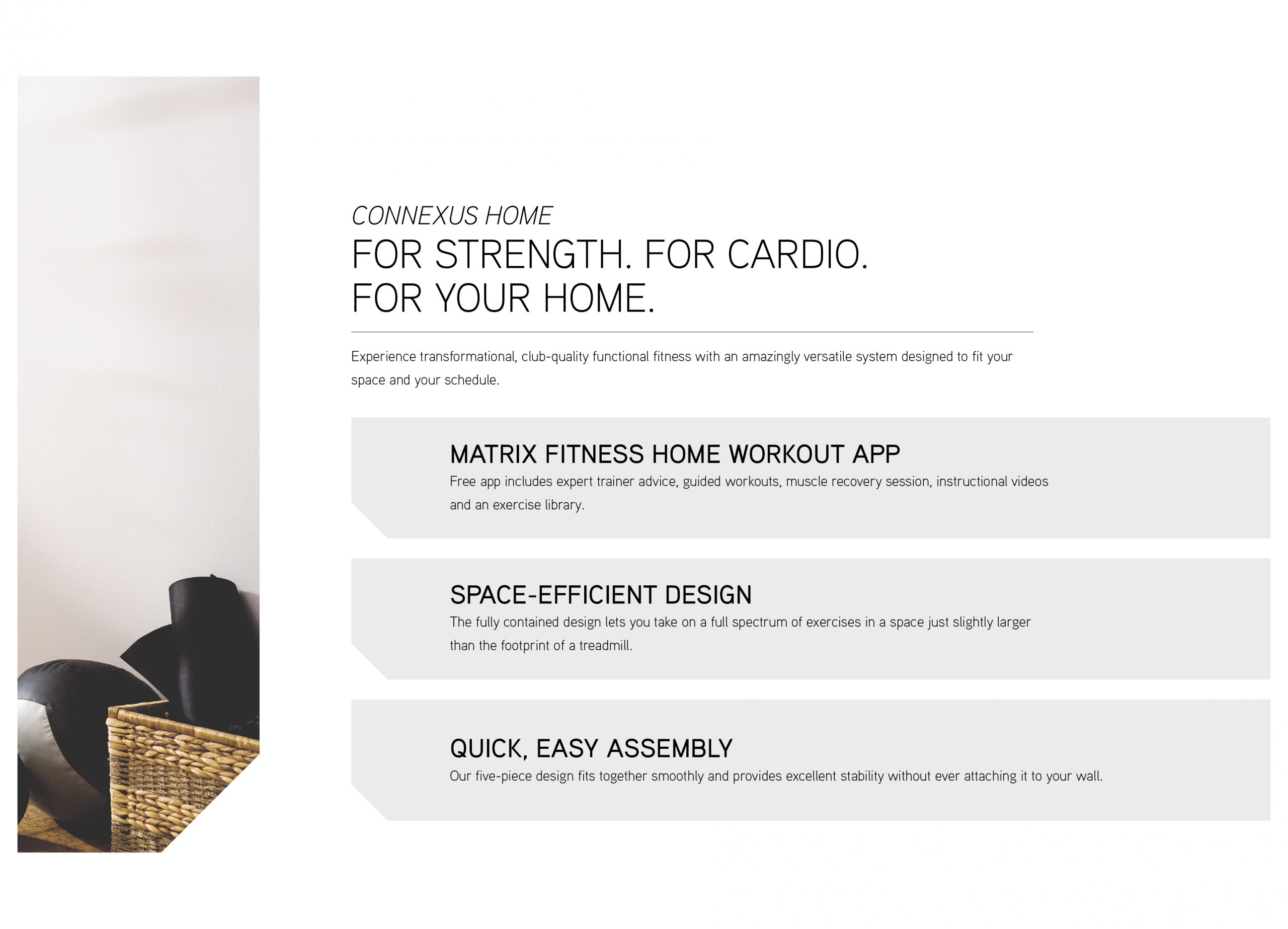 CONNEXUS HOME
FOR STRENGTH. FOR CARDIO.
FOR YOUR HOME.

Experience transformational, club-quality functional fitness with an amazingly versatile system designed to fit your space and your schedule.

MATRIX FITNESS HOME WORKOUT APP
Free app includes expert trainer advice, guided workouts, muscle recovery session, instructional videos and an exercise library.

SPACE-EFFICIENT DESIGN
The fully contained design lets you take on a full spectrum of exercises in a space just slightly larger than the footprint of a treadmill.

QUICK, EASY ASSEMBLY
Our five-piece design fits together smoothly and provides excellent stability without ever attaching it to your wall.